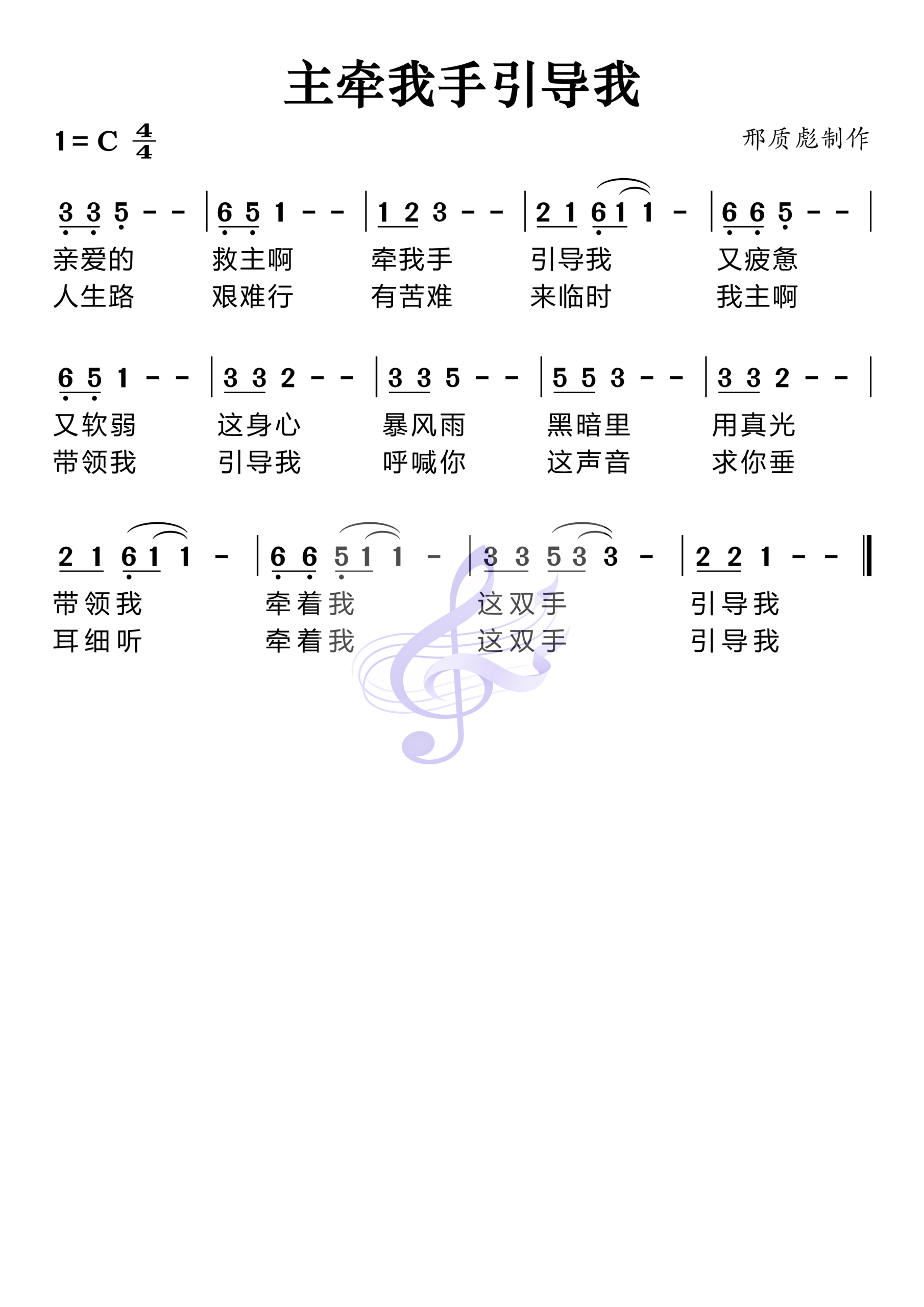 主牵我手引导我

1 = C $\frac{4}{4}$

邢质彪制作

3 3 5 - - | 6 5 1 - - | 1 2 3 - - | 2 1 6 1 1 - | 6 6 5 - - |

亲爱的 救主啊 牵我手 引导我 又疲惫

人生路 艰难行 有苦难 来临时 我主啊

6 5 1 - - | 3 3 2 - - | 3 3 5 - - | 5 5 3 - - | 3 3 2 - - |

又软弱 这身心 暴风雨 黑暗里 用真光

带领我 引导我 呼喊你 这声音 求你垂

2 1 6 1 1 - | 6 6 5 1 1 - | 3 3 5 3 3 - | 2 2 1 - - ‖

带领我 牵着我 这双手 引导我

耳细听 牵着我 这双手 引导我